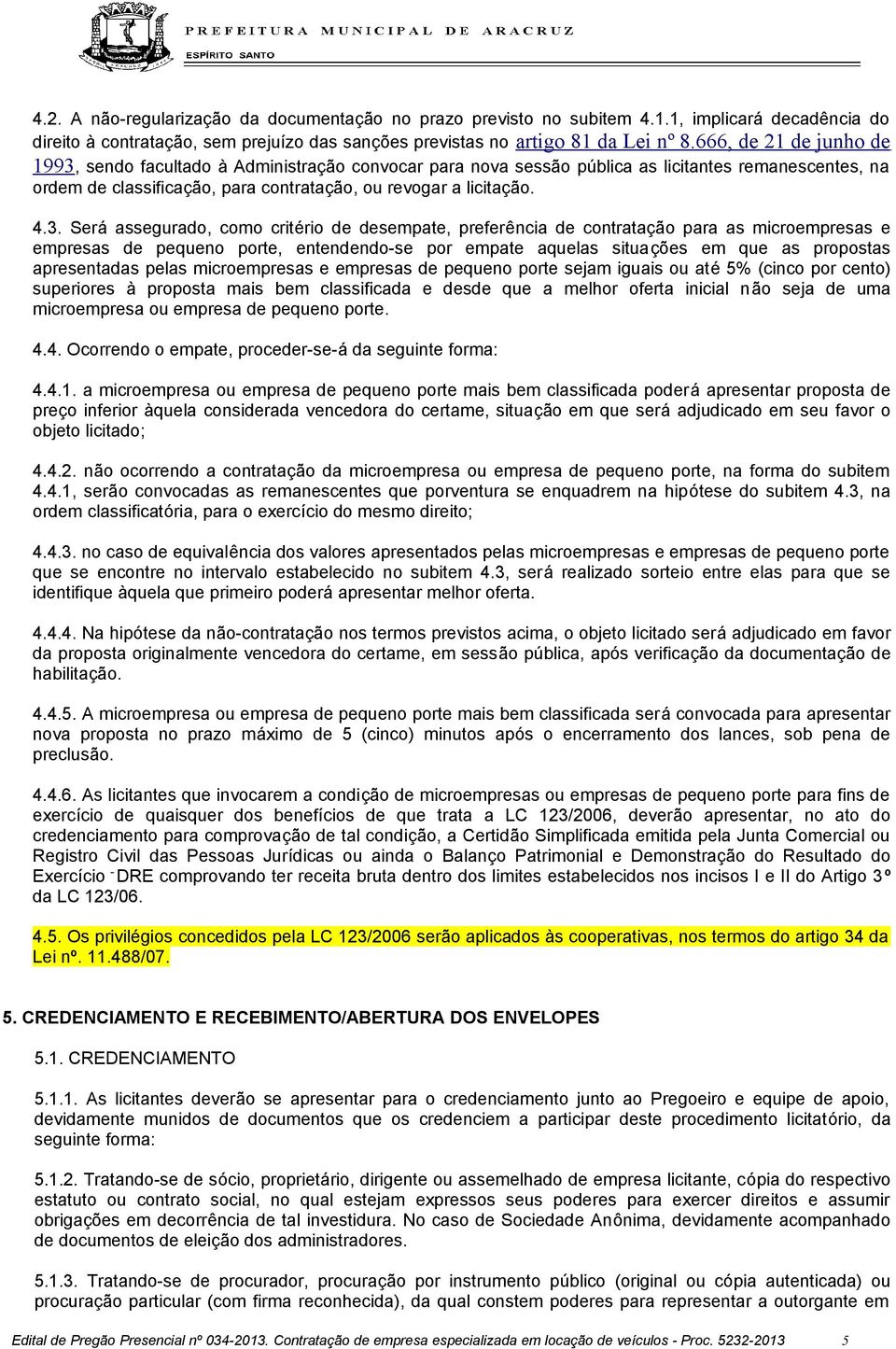 PREFEITURA MUNICIPAL DE ARACRUZ
ESPÍRITO SANTO

4.2. A não-regularização da documentação no prazo previsto no subitem 4.1.1, implicará decadência do direito à contratação, sem prejuízo das sanções previstas no artigo 81 da Lei nº 8.666, de 21 de junho de 1993, sendo facultado à Administração convocar para nova sessão pública as licitantes remanescentes, na ordem de classificação, para contratação, ou revogar a licitação.

4.3. Será assegurado, como critério de desempate, preferência de contratação para as microempresas e empresas de pequeno porte, entendendo-se por empate aquelas situações em que as propostas apresentadas pelas microempresas e empresas de pequeno porte sejam iguais ou até 5% (cinco por cento) superiores à proposta mais bem classificada e desde que a melhor oferta inicial não seja de uma microempresa ou empresa de pequeno porte.

4.4. Ocorrendo o empate, proceder-se-á da seguinte forma:

4.4.1. a microempresa ou empresa de pequeno porte mais bem classificada poderá apresentar proposta de preço inferior àquela considerada vencedora do certame, situação em que será adjudicado em seu favor o objeto licitado;

4.4.2. não ocorrendo a contratação da microempresa ou empresa de pequeno porte, na forma do subitem 4.4.1, serão convocadas as remanescentes que porventura se enquadrem na hipótese do subitem 4.3, na ordem classificatória, para o exercício do mesmo direito;

4.4.3. no caso de equivalência dos valores apresentados pelas microempresas e empresas de pequeno porte que se encontre no intervalo estabelecido no subitem 4.3, será realizado sorteio entre elas para que se identifique àquela que primeiro poderá apresentar melhor oferta.

4.4.4. Na hipótese da não-contratação nos termos previstos acima, o objeto licitado será adjudicado em favor da proposta originalmente vencedora do certame, em sessão pública, após verificação da documentação de habilitação.

4.4.5. A microempresa ou empresa de pequeno porte mais bem classificada será convocada para apresentar nova proposta no prazo máximo de 5 (cinco) minutos após o encerramento dos lances, sob pena de preclusão.

4.4.6. As licitantes que invocarem a condição de microempresas ou empresas de pequeno porte para fins de exercício de quaisquer dos benefícios de que trata a LC 123/2006, deverão apresentar, no ato do credenciamento para comprovação de tal condição, a Certidão Simplificada emitida pela Junta Comercial ou Registro Civil das Pessoas Jurídicas ou ainda o Balanço Patrimonial e Demonstração do Resultado do Exercício - DRE comprovando ter receita bruta dentro dos limites estabelecidos nos incisos I e II do Artigo 3º da LC 123/06.

4.5. Os privilégios concedidos pela LC 123/2006 serão aplicados às cooperativas, nos termos do artigo 34 da Lei nº. 11.488/07.

5. CREDENCIAMENTO E RECEBIMENTO/ABERTURA DOS ENVELOPES

5.1. CREDENCIAMENTO

5.1.1. As licitantes deverão se apresentar para o credenciamento junto ao Pregoeiro e equipe de apoio, devidamente munidos de documentos que os credenciem a participar deste procedimento licitatório, da seguinte forma:

5.1.2. Tratando-se de sócio, proprietário, dirigente ou assemelhado de empresa licitante, cópia do respectivo estatuto ou contrato social, no qual estejam expressos seus poderes para exercer direitos e assumir obrigações em decorrência de tal investidura. No caso de Sociedade Anônima, devidamente acompanhado de documentos de eleição dos administradores.

5.1.3. Tratando-se de procurador, procuração por instrumento público (original ou cópia autenticada) ou procuração particular (com firma reconhecida), da qual constem poderes para representar a outorgante em

Edital de Pregão Presencial nº 034-2013. Contratação de empresa especializada em locação de veículos - Proc. 5232-2013 5